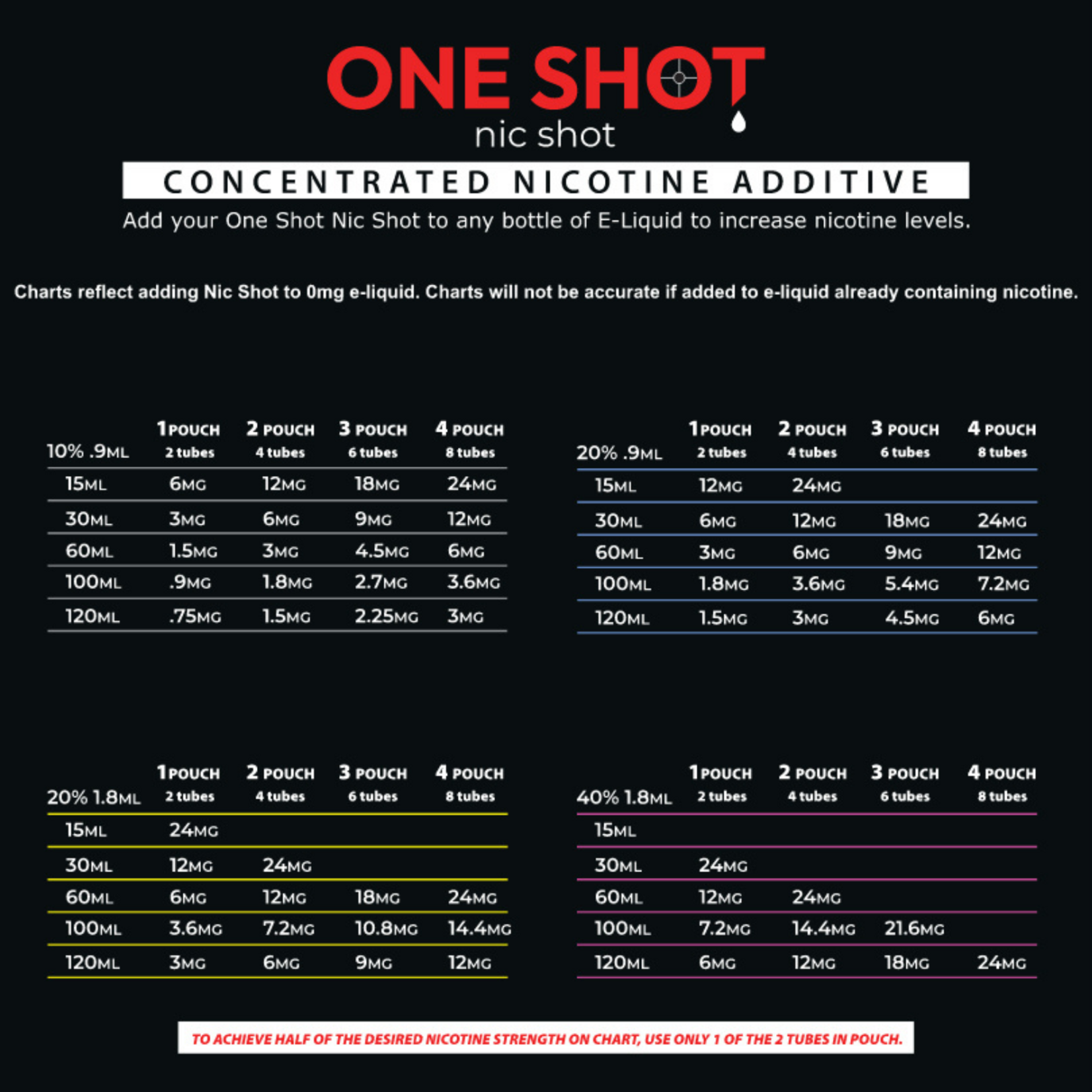 ONE SHOT
nic shot

CONCENTRATED NICOTINE ADDITIVE

Add your One Shot Nic Shot to any bottle of E-Liquid to increase nicotine levels.

Charts reflect adding Nic Shot to 0mg e-liquid. Charts will not be accurate if added to e-liquid already containing nicotine.

| 10% .9ML | 1 POUCH 2 tubes | 2 POUCH 4 tubes | 3 POUCH 6 tubes | 4 POUCH 8 tubes |
|---|---|---|---|---|
| 15ML | 6MG | 12MG | 18MG | 24MG |
| 30ML | 3MG | 6MG | 9MG | 12MG |
| 60ML | 1.5MG | 3MG | 4.5MG | 6MG |
| 100ML | .9MG | 1.8MG | 2.7MG | 3.6MG |
| 120ML | .75MG | 1.5MG | 2.25MG | 3MG |

| 20% .9ML | 1 POUCH 2 tubes | 2 POUCH 4 tubes | 3 POUCH 6 tubes | 4 POUCH 8 tubes |
|---|---|---|---|---|
| 15ML | 12MG | 24MG | | |
| 30ML | 6MG | 12MG | 18MG | 24MG |
| 60ML | 3MG | 6MG | 9MG | 12MG |
| 100ML | 1.8MG | 3.6MG | 5.4MG | 7.2MG |
| 120ML | 1.5MG | 3MG | 4.5MG | 6MG |

| 20% 1.8ML | 1 POUCH 2 tubes | 2 POUCH 4 tubes | 3 POUCH 6 tubes | 4 POUCH 8 tubes |
|---|---|---|---|---|
| 15ML | 24MG | | | |
| 30ML | 12MG | 24MG | | |
| 60ML | 6MG | 12MG | 18MG | 24MG |
| 100ML | 3.6MG | 7.2MG | 10.8MG | 14.4MG |
| 120ML | 3MG | 6MG | 9MG | 12MG |

| 40% 1.8ML | 1 POUCH 2 tubes | 2 POUCH 4 tubes | 3 POUCH 6 tubes | 4 POUCH 8 tubes |
|---|---|---|---|---|
| 15ML | | | | |
| 30ML | 24MG | | | |
| 60ML | 12MG | 24MG | | |
| 100ML | 7.2MG | 14.4MG | 21.6MG | |
| 120ML | 6MG | 12MG | 18MG | 24MG |

TO ACHIEVE HALF OF THE DESIRED NICOTINE STRENGTH ON CHART, USE ONLY 1 OF THE 2 TUBES IN POUCH.